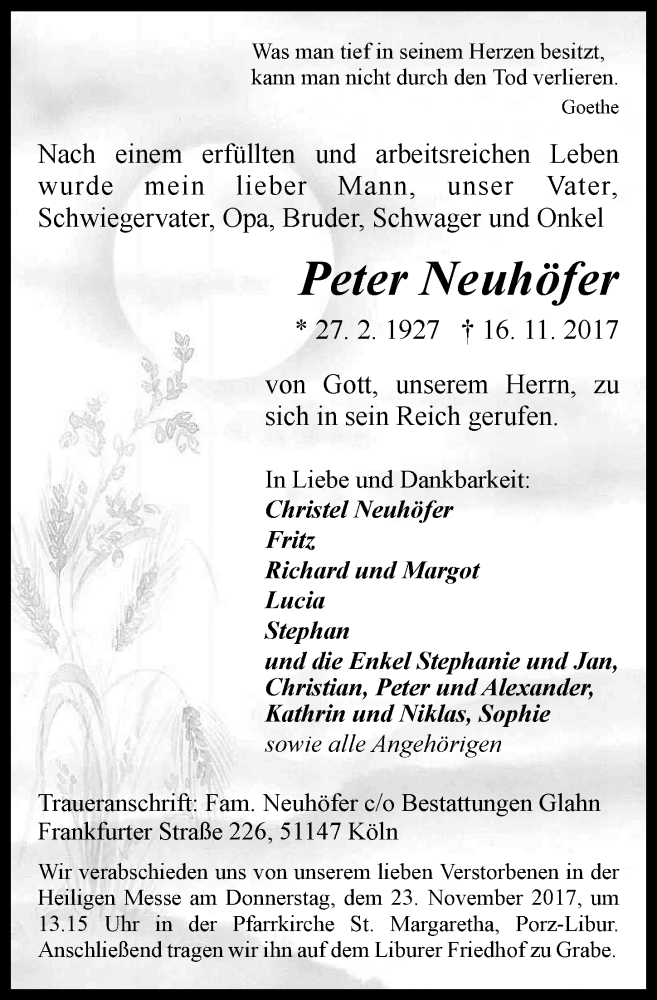 Was man tief in seinem Herzen besitzt,
kann man nicht durch den Tod verlieren.
Goethe

Nach einem erfüllten und arbeitsreichen Leben wurde mein lieber Mann, unser Vater, Schwiegervater, Opa, Bruder, Schwager und Onkel

Peter Neuhöfer

* 27. 2. 1927 † 16. 11. 2017

von Gott, unserem Herrn, zu sich in sein Reich gerufen.

In Liebe und Dankbarkeit:
Christel Neuhöfer
Fritz
Richard und Margot
Lucia
Stephan
und die Enkel Stephanie und Jan,
Christian, Peter und Alexander,
Kathrin und Niklas, Sophie
sowie alle Angehörigen

Traueranschrift: Fam. Neuhöfer c/o Bestattungen Glahn
Frankfurter Straße 226, 51147 Köln

Wir verabschieden uns von unserem lieben Verstorbenen in der Heiligen Messe am Donnerstag, dem 23. November 2017, um 13.15 Uhr in der Pfarrkirche St. Margaretha, Porz-Libur. Anschließend tragen wir ihn auf dem Liburer Friedhof zu Grabe.